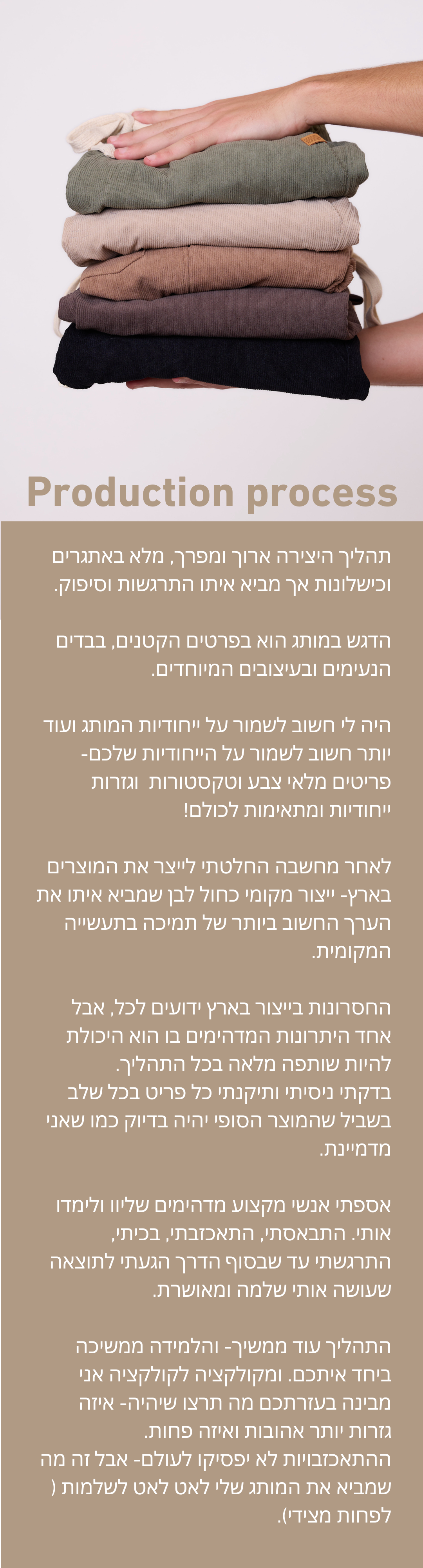 Production process

תהליך היצירה ארוך ומפרך, מלא באתגרים וכישלונות אך מביא איתו התרגשות וסיפוק.

הדגש במותג הוא בפרטים הקטנים, בבדים הנעימים ובעיצובים המיוחדים.

היה לי חשוב לשמור על ייחודיות המותג ועוד יותר חשוב לשמור על הייחודיות שלכם- פריטים מלאי צבע וטקסטורות וגזרות ייחודיות ומתאימות לכולם!

לאחר מחשבה החלטתי לייצר את המוצרים בארץ- ייצור מקומי כחול לבן שמביא איתו את הערך החשוב ביותר של תמיכה בתעשייה המקומית.

החסרונות בייצור בארץ ידועים לכל, אבל אחד היתרונות המדהימים בו הוא היכולת להיות שותפה מלאה בכל התהליך.
בדקתי ניסיתי ותיקנתי כל פריט בכל שלב בשביל שהמוצר הסופי יהיה בדיוק כמו שאני מדמיינת.

אספתי אנשי מקצוע מדהימים שליוו ולימדו אותי. התבאסתי, התאכזבתי, בכיתי, התרגשתי עד שבסוף הדרך הגעתי לתוצאה שעושה אותי שלמה ומאושרת.

התהליך עוד ממשיך- והלמידה ממשיכה ביחד איתכם. ומקולקציה לקולקציה אני מבינה בעזרתכם מה תרצו שיהיה- איזה גזרות יותר אהובות ואיזה פחות.
ההתאכזבויות לא יפסיקו לעולם- אבל זה מה שמביא את המותג שלי לאט לאט לשלמות ( לפחות מצידי).